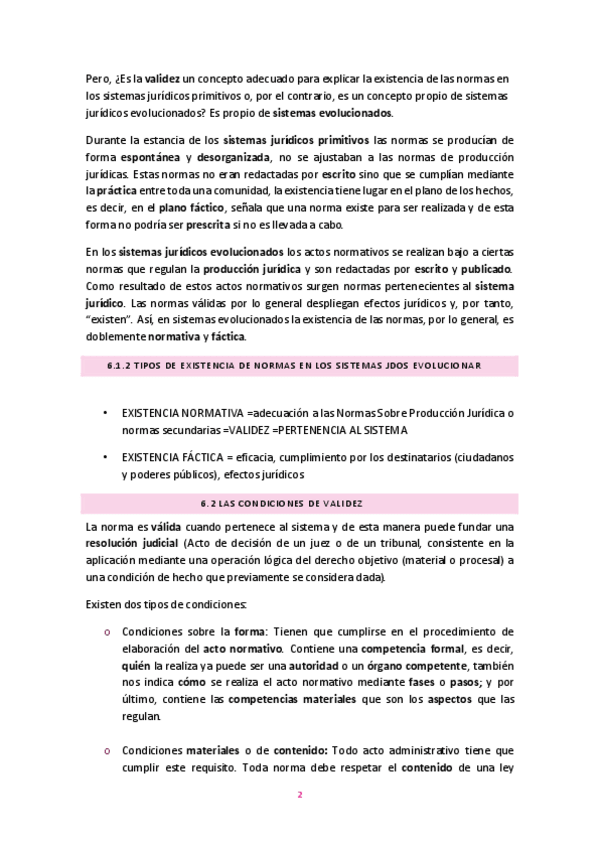 Pero, ¿Es la validez un concepto adecuado para explicar la existencia de las normas en los sistemas jurídicos primitivos o, por el contrario, es un concepto propio de sistemas jurídicos evolucionados? Es propio de sistemas evolucionados.

Durante la estancia de los sistemas jurídicos primitivos las normas se producían de forma espontánea y desorganizada, no se ajustaban a las normas de producción jurídicas. Estas normas no eran redactadas por escrito sino que se cumplían mediante la práctica entre toda una comunidad, la existencia tiene lugar en el plano de los hechos, es decir, en el plano fáctico, señala que una norma existe para ser realizada y de esta forma no podría ser prescrita si no es llevada a cabo.

En los sistemas jurídicos evolucionados los actos normativos se realizan bajo a ciertas normas que regulan la producción jurídica y son redactadas por escrito y publicado. Como resultado de estos actos normativos surgen normas pertenecientes al sistema jurídico. Las normas válidas por lo general despliegan efectos jurídicos y, por tanto, "existen". Así, en sistemas evolucionados la existencia de las normas, por lo general, es doblemente normativa y fáctica.

6.1.2 TIPOS DE EXISTENCIA DE NORMAS EN LOS SISTEMAS JDOS EVOLUCIONAR

• EXISTENCIA NORMATIVA =adecuación a las Normas Sobre Producción Jurídica o normas secundarias =VALIDEZ =PERTENENCIA AL SISTEMA

• EXISTENCIA FÁCTICA = eficacia, cumplimiento por los destinatarios (ciudadanos y poderes públicos), efectos jurídicos

6.2 LAS CONDICIONES DE VALIDEZ

La norma es válida cuando pertenece al sistema y de esta manera puede fundar una resolución judicial (Acto de decisión de un juez o de un tribunal, consistente en la aplicación mediante una operación lógica del derecho objetivo (material o procesal) a una condición de hecho que previamente se considera dada).

Existen dos tipos de condiciones:

o Condiciones sobre la forma: Tienen que cumplirse en el procedimiento de elaboración del acto normativo. Contiene una competencia formal, es decir, quién la realiza ya puede ser una autoridad o un órgano competente, también nos indica cómo se realiza el acto normativo mediante fases o pasos; y por último, contiene las competencias materiales que son los aspectos que las regulan.

o Condiciones materiales o de contenido: Todo acto administrativo tiene que cumplir este requisito. Toda norma debe respetar el contenido de una ley

2